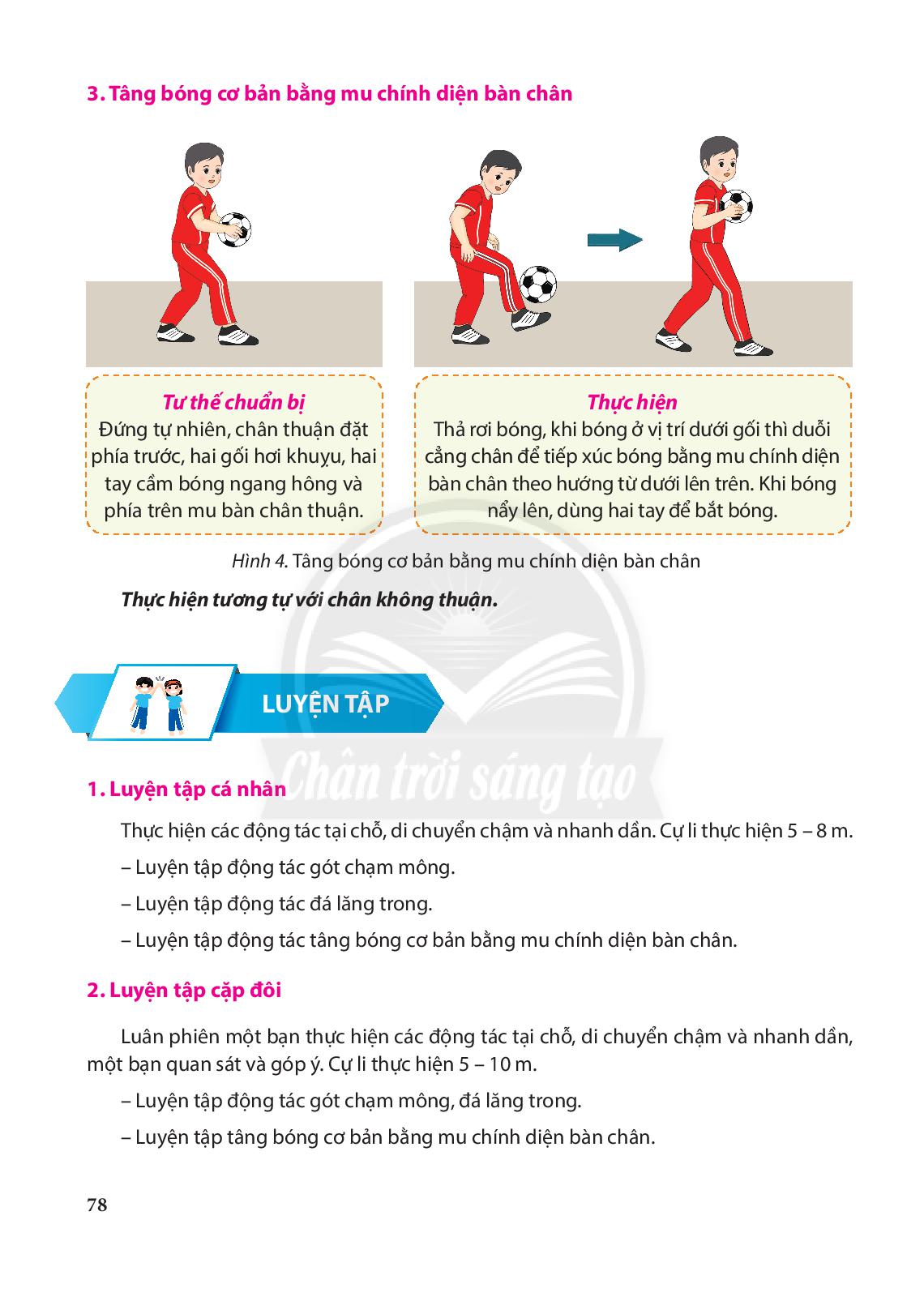 3. Tâng bóng cơ bản bằng mu chính diện bàn chân

Tư thế chuẩn bị
Đứng tự nhiên, chân thuận đặt phía trước, hai gối hơi khuỵu, hai tay cầm bóng ngang hông và phía trên mu bàn chân thuận.

Thực hiện
Thả rơi bóng, khi bóng ở vị trí dưới gối thì duỗi cẳng chân để tiếp xúc bóng bằng mu chính diện bàn chân theo hướng từ dưới lên trên. Khi bóng nẩy lên, dùng hai tay để bắt bóng.

Hình 4. Tâng bóng cơ bản bằng mu chính diện bàn chân

Thực hiện tương tự với chân không thuận.

LUYỆN TẬP

1. Luyện tập cá nhân

Thực hiện các động tác tại chỗ, di chuyển chậm và nhanh dần. Cự li thực hiện 5 – 8 m.

– Luyện tập động tác gót chạm mông.

– Luyện tập động tác đá lăng trong.

– Luyện tập động tác tâng bóng cơ bản bằng mu chính diện bàn chân.

2. Luyện tập cặp đôi

Luân phiên một bạn thực hiện các động tác tại chỗ, di chuyển chậm và nhanh dần, một bạn quan sát và góp ý. Cự li thực hiện 5 – 10 m.

– Luyện tập động tác gót chạm mông, đá lăng trong.

– Luyện tập tâng bóng cơ bản bằng mu chính diện bàn chân.

78

Chân trời sáng tạo